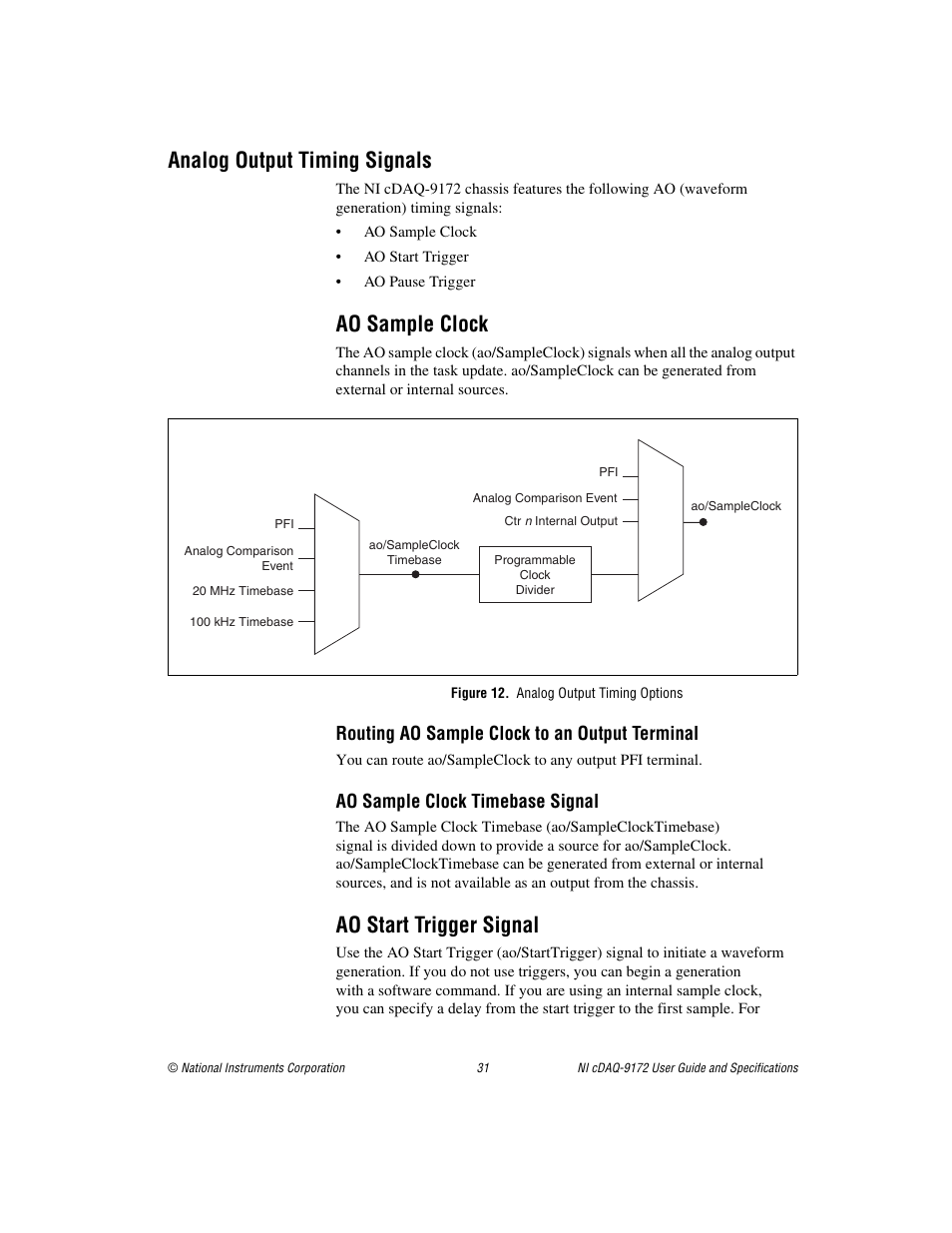 Analog Output Timing Signals

The NI cDAQ-9172 chassis features the following AO (waveform generation) timing signals:

• AO Sample Clock
• AO Start Trigger
• AO Pause Trigger

AO Sample Clock

The AO sample clock (ao/SampleClock) signals when all the analog output channels in the task update. ao/SampleClock can be generated from external or internal sources.

PFI
Analog Comparison Event
20 MHz Timebase
100 kHz Timebase
ao/SampleClock Timebase
Programmable Clock Divider
PFI
Analog Comparison Event
Ctr n Internal Output
ao/SampleClock

Figure 12. Analog Output Timing Options

Routing AO Sample Clock to an Output Terminal

You can route ao/SampleClock to any output PFI terminal.

AO Sample Clock Timebase Signal

The AO Sample Clock Timebase (ao/SampleClockTimebase) signal is divided down to provide a source for ao/SampleClock. ao/SampleClockTimebase can be generated from external or internal sources, and is not available as an output from the chassis.

AO Start Trigger Signal

Use the AO Start Trigger (ao/StartTrigger) signal to initiate a waveform generation. If you do not use triggers, you can begin a generation with a software command. If you are using an internal sample clock, you can specify a delay from the start trigger to the first sample. For

© National Instruments Corporation 31 NI cDAQ-9172 User Guide and Specifications